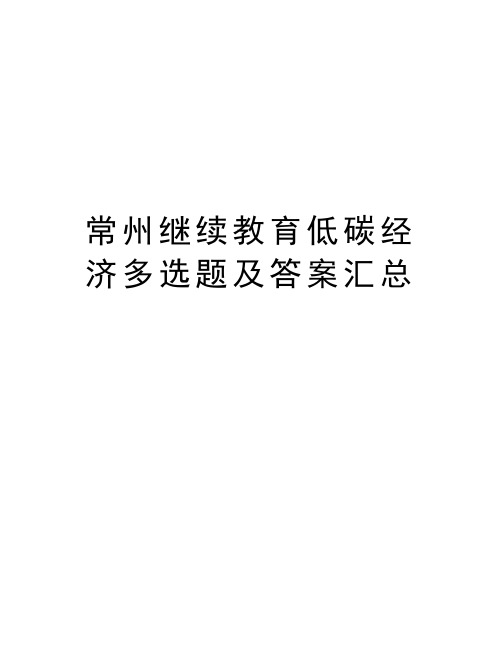 常州继续教育低碳经济多选题及答案汇总